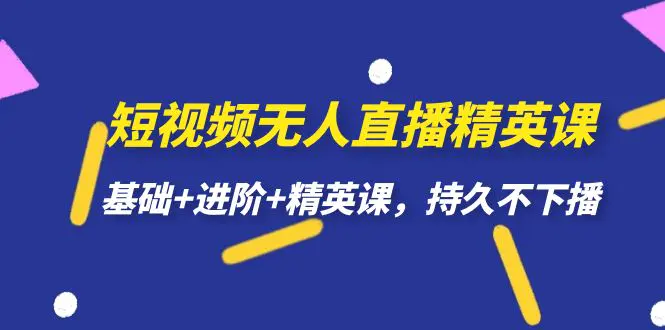 短视频无人直播精英课

基础+进阶+精英课，持久不下播